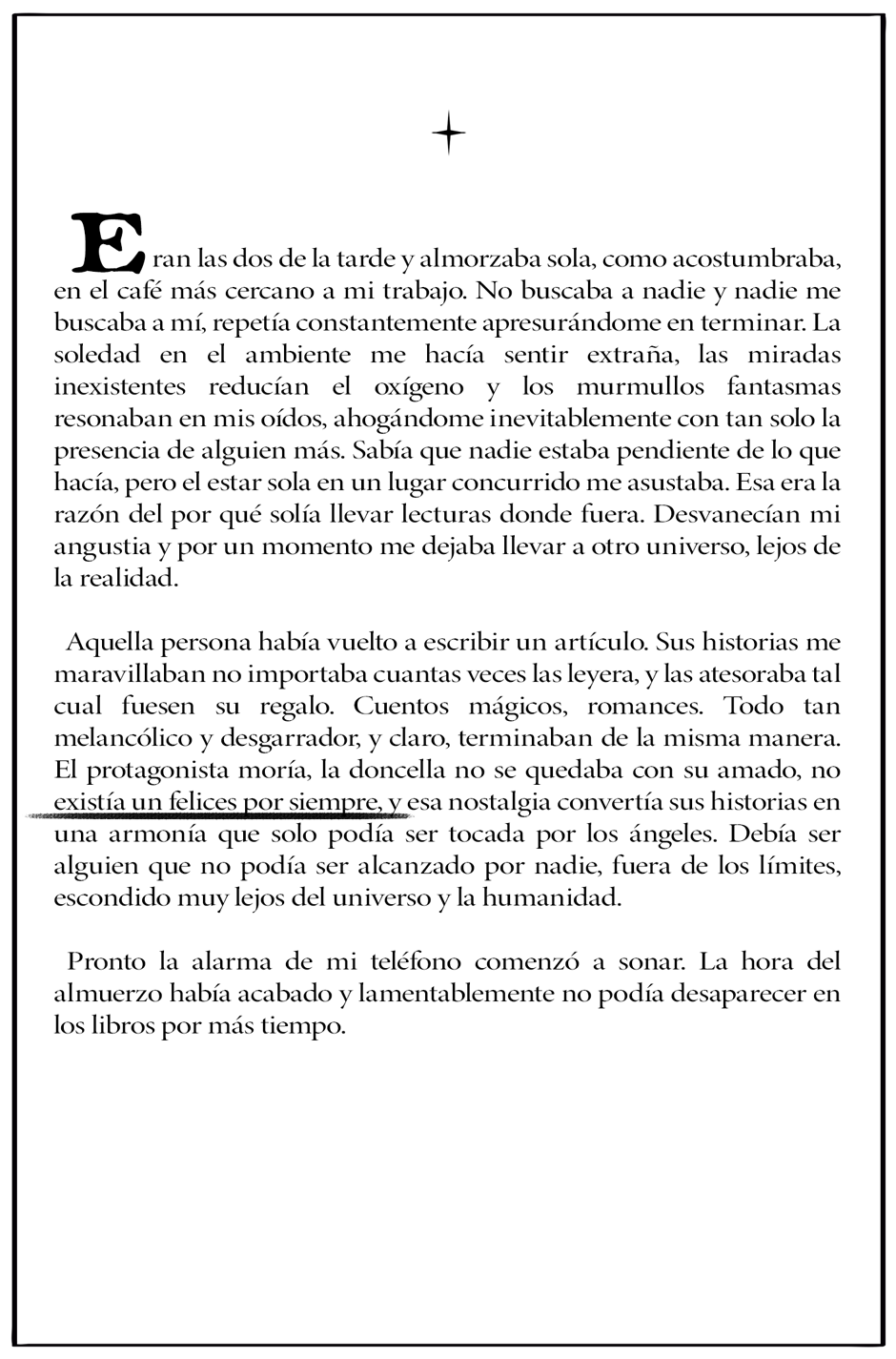 Eran las dos de la tarde y almorzaba sola, como acostumbraba, en el café más cercano a mi trabajo. No buscaba a nadie y nadie me buscaba a mí, repetía constantemente apresurándome en terminar. La soledad en el ambiente me hacía sentir extraña, las miradas inexistentes reducían el oxígeno y los murmullos fantasmas resonaban en mis oídos, ahogándome inevitablemente con tan solo la presencia de alguien más. Sabía que nadie estaba pendiente de lo que hacía, pero el estar sola en un lugar concurrido me asustaba. Esa era la razón del por qué solía llevar lecturas donde fuera. Desvanecían mi angustia y por un momento me dejaba llevar a otro universo, lejos de la realidad.

Aquella persona había vuelto a escribir un artículo. Sus historias me maravillaban no importaba cuantas veces las leyera, y las atesoraba tal cual fuesen su regalo. Cuentos mágicos, romances. Todo tan melancólico y desgarrador, y claro, terminaban de la misma manera. El protagonista moría, la doncella no se quedaba con su amado, no existía un felices por siempre, y esa nostalgia convertía sus historias en una armonía que solo podía ser tocada por los ángeles. Debía ser alguien que no podía ser alcanzado por nadie, fuera de los límites, escondido muy lejos del universo y la humanidad.

Pronto la alarma de mi teléfono comenzó a sonar. La hora del almuerzo había acabado y lamentablemente no podía desaparecer en los libros por más tiempo.